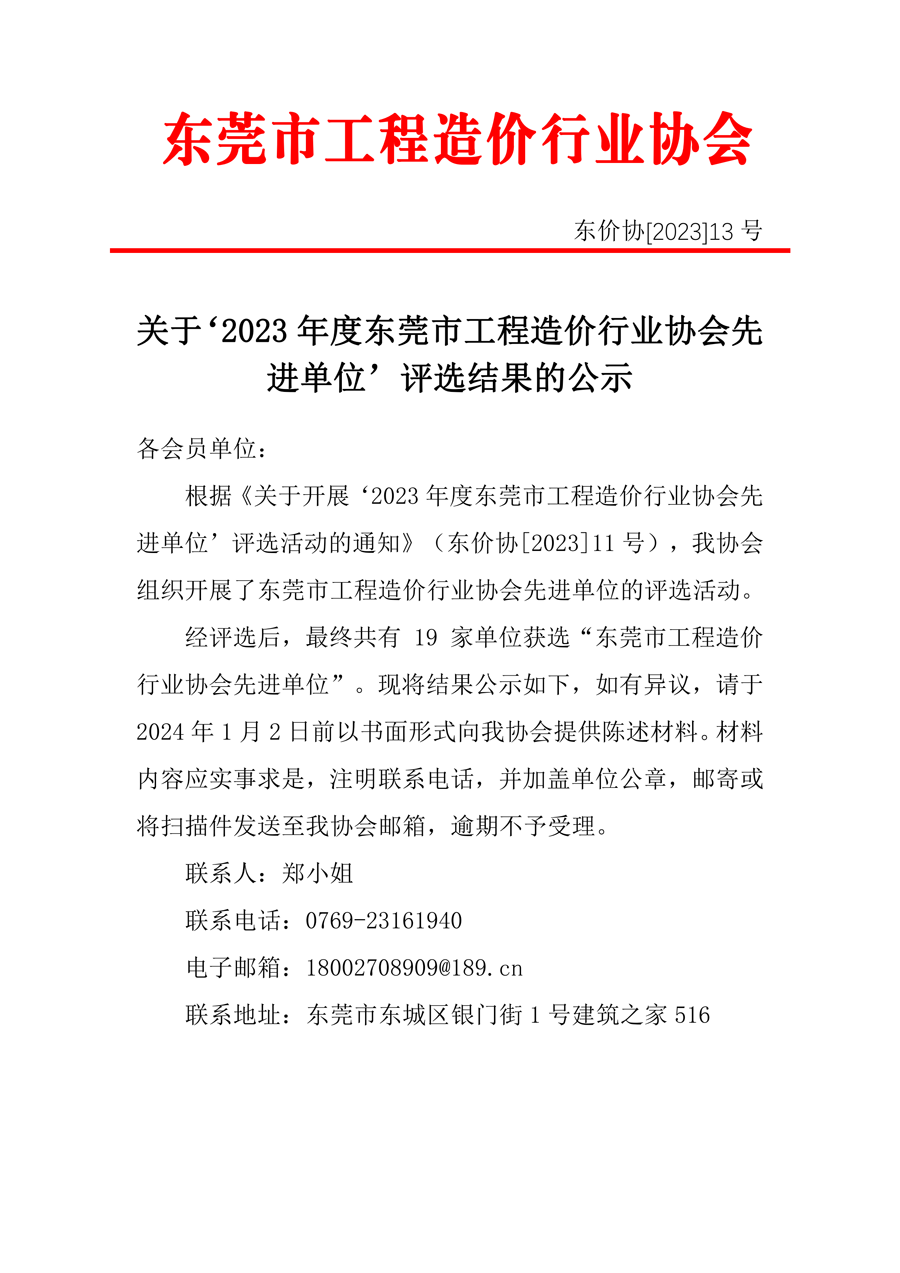 东莞市工程造价行业协会

东价协[2023]13 号

关于‘2023 年度东莞市工程造价行业协会先进单位’评选结果的公示

各会员单位：

根据《关于开展‘2023 年度东莞市工程造价行业协会先进单位’评选活动的通知》（东价协[2023]11 号），我协会组织开展了东莞市工程造价行业协会先进单位的评选活动。

经评选后，最终共有 19 家单位获选“东莞市工程造价行业协会先进单位”。现将结果公示如下，如有异议，请于 2024 年 1 月 2 日前以书面形式向我协会提供陈述材料。材料内容应实事求是，注明联系电话，并加盖单位公章，邮寄或将扫描件发送至我协会邮箱，逾期不予受理。

联系人：郑小姐

联系电话：0769-23161940

电子邮箱：18002708909@189.cn

联系地址：东莞市东城区银门街 1 号建筑之家 516